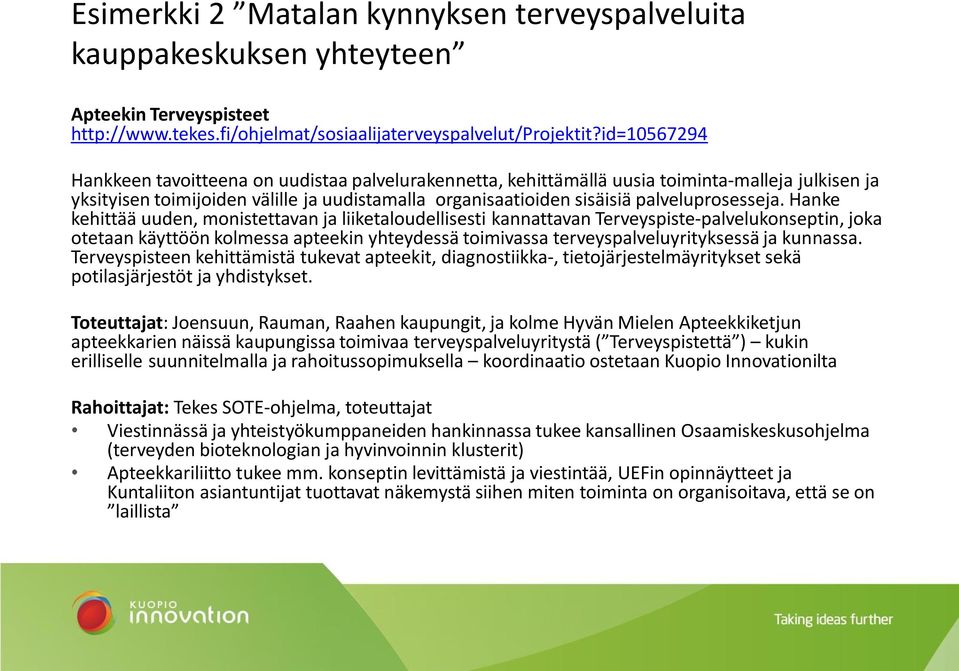 Esimerkki 2 ”Matalan kynnyksen terveyspalveluita kauppakeskuksen yhteyteen”

Apteekin Terveyspisteet
http://www.tekes.fi/ohjelmat/sosiaalijaterveyspalvelut/Projektit?id=10567294

Hankkeen tavoitteena on uudistaa palvelurakennetta, kehittämällä uusia toiminta-malleja julkisen ja yksityisen toimijoiden välille ja uudistamalla organisaatioiden sisäisiä palveluprosesseja. Hanke kehittää uuden, monistettavan ja liiketaloudellisesti kannattavan Terveyspiste-palvelukonseptin, joka otetaan käyttöön kolmessa apteekin yhteydessä toimivassa terveyspalveluyrityksessä ja kunnassa. Terveyspisteen kehittämistä tukevat apteekit, diagnostiikka-, tietojärjestelmäyritykset sekä potilasjärjestöt ja yhdistykset.

Toteuttajat: Joensuun, Rauman, Raahen kaupungit, ja kolme Hyvän Mielen Apteekkiketjun apteekkarien näissä kaupungissa toimivaa terveyspalveluyritystä (”Terveyspistettä”) – kukin erilliselle suunnitelmalla ja rahoitussopimuksella – koordinaatio ostetaan Kuopio Innovationilta

Rahoittajat: Tekes SOTE-ohjelma, toteuttajat
• Viestinnässä ja yhteistyökumppaneiden hankinnassa tukee kansallinen Osaamiskeskusohjelma (terveyden bioteknologian ja hyvinvoinnin klusterit)
• Apteekkariliitto tukee mm. konseptin levittämistä ja viestintää, UEFin opinnäytteet ja Kuntaliiton asiantuntijat tuottavat näkemystä siihen miten toiminta on organisoitava, että se on ”laillista”

KUOPIO innovation

Taking ideas further